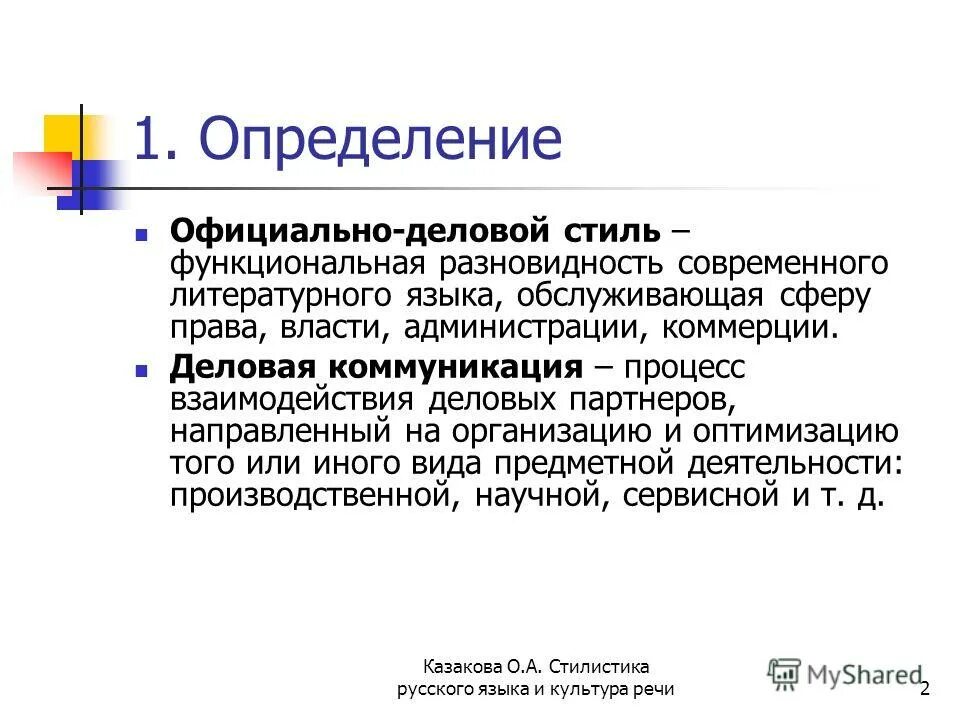 1. Определение

Официально-деловой стиль – функциональная разновидность современного литературного языка, обслуживающая сферу права, власти, администрации, коммерции.

Деловая коммуникация – процесс взаимодействия деловых партнеров, направленный на организацию и оптимизацию того или иного вида предметной деятельности: производственной, научной, сервисной и т. д.

Казакова О.А. Стилистика русского языка и культура речи

MyShared

2